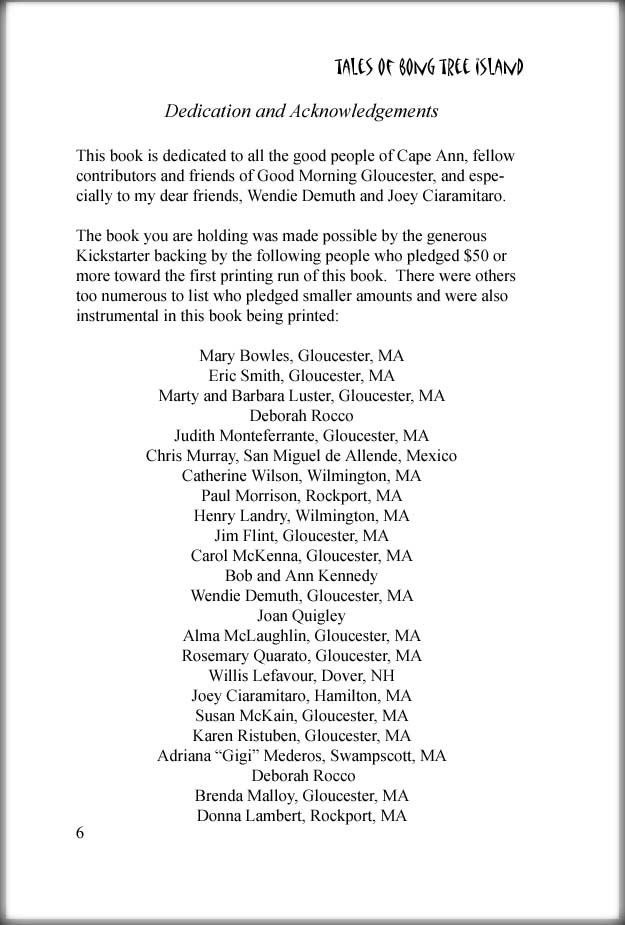 TALES OF BONG TREE ISLAND

Dedication and Acknowledgements

This book is dedicated to all the good people of Cape Ann, fellow contributors and friends of Good Morning Gloucester, and especially to my dear friends, Wendie Demuth and Joey Ciaramitaro.

The book you are holding was made possible by the generous Kickstarter backing by the following people who pledged \$50 or more toward the first printing run of this book. There were others too numerous to list who pledged smaller amounts and were also instrumental in this book being printed:

Mary Bowles, Gloucester, MA
Eric Smith, Gloucester, MA
Marty and Barbara Luster, Gloucester, MA
Deborah Rocco
Judith Monteferrante, Gloucester, MA
Chris Murray, San Miguel de Allende, Mexico
Catherine Wilson, Wilmington, MA
Paul Morrison, Rockport, MA
Henry Landry, Wilmington, MA
Jim Flint, Gloucester, MA
Carol McKenna, Gloucester, MA
Bob and Ann Kennedy
Wendie Demuth, Gloucester, MA
Joan Quigley
Alma McLaughlin, Gloucester, MA
Rosemary Quarato, Gloucester, MA
Willis Lefavour, Dover, NH
Joey Ciaramitaro, Hamilton, MA
Susan McKain, Gloucester, MA
Karen Ristuben, Gloucester, MA
Adriana “Gigi” Mederos, Swampscott, MA
Deborah Rocco
Brenda Malloy, Gloucester, MA
Donna Lambert, Rockport, MA

6